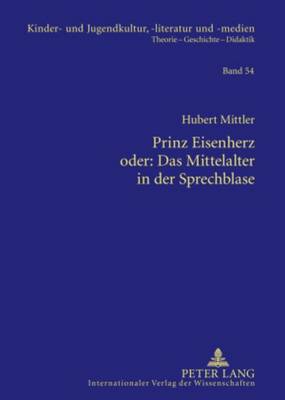 Kinder- und Jugendkultur, -literatur und -medien
Theorie – Geschichte – Didaktik

Band 54

Hubert Mittler

Prinz Eisenherz oder: Das Mittelalter in der Sprechblase

PETER LANG
Internationaler Verlag der Wissenschaften